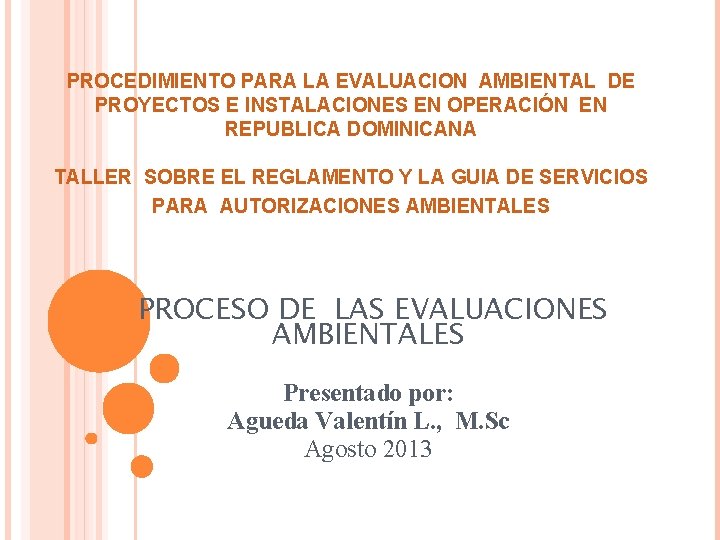 PROCEDIMIENTO PARA LA EVALUACION AMBIENTAL DE PROYECTOS E INSTALACIONES EN OPERACIÓN EN REPUBLICA DOMINICANA

TALLER SOBRE EL REGLAMENTO Y LA GUIA DE SERVICIOS PARA AUTORIZACIONES AMBIENTALES

PROCESO DE LAS EVALUACIONES AMBIENTALES

Presentado por:
Agueda Valentín L., M.Sc
Agosto 2013